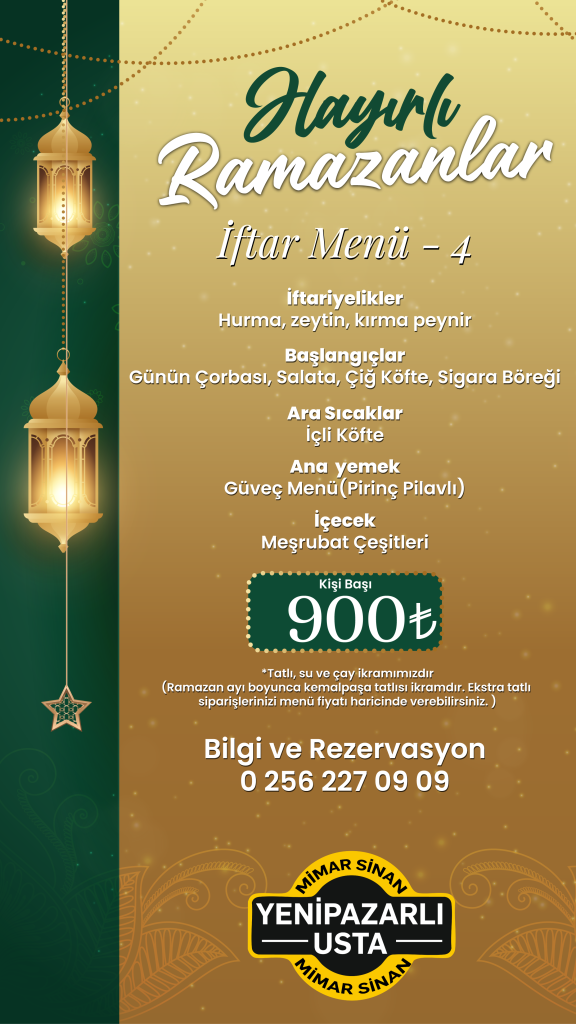 Hayırlı Ramazanlar

İftar Menü - 4

İftariyelikler
Hurma, zeytin, kırma peynir

Başlangıçlar
Günün Çorbası, Salata, Çiğ Köfte, Sigara Böreği

Ara Sıcaklar
İçli Köfte

Ana yemek
Güveç Menü(Pirinç Pilavlı)

İçecek
Meşrubat Çeşitleri

Kişi Başı
900₺

*Tatlı, su ve çay ikramımızdır
(Ramazan ayı boyunca kemalpaşa tatlısı ikramdır. Ekstra tatlı siparişlerinizi menü fiyatı haricinde verebilirsiniz. )

Bilgi ve Rezervasyon
0 256 227 09 09

MİMAR SİNAN
YENİPAZARLI
USTA
MİMAR SİNAN